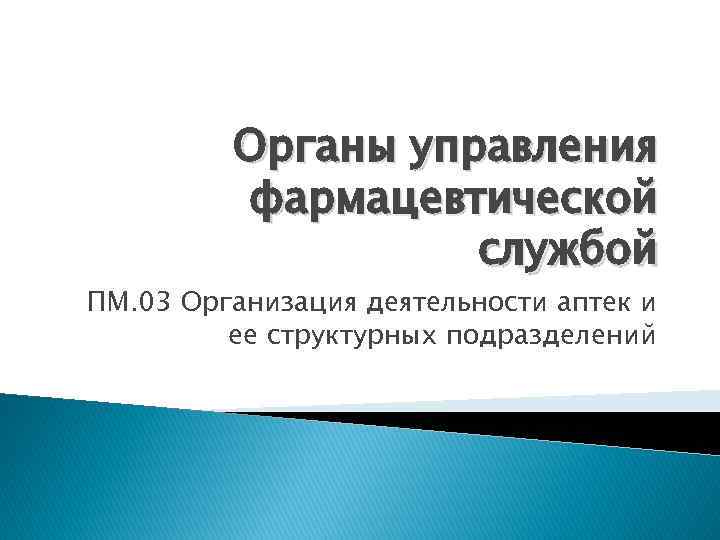 Органы управления фармацевтической службой

ПМ.03 Организация деятельности аптек и ее структурных подразделений